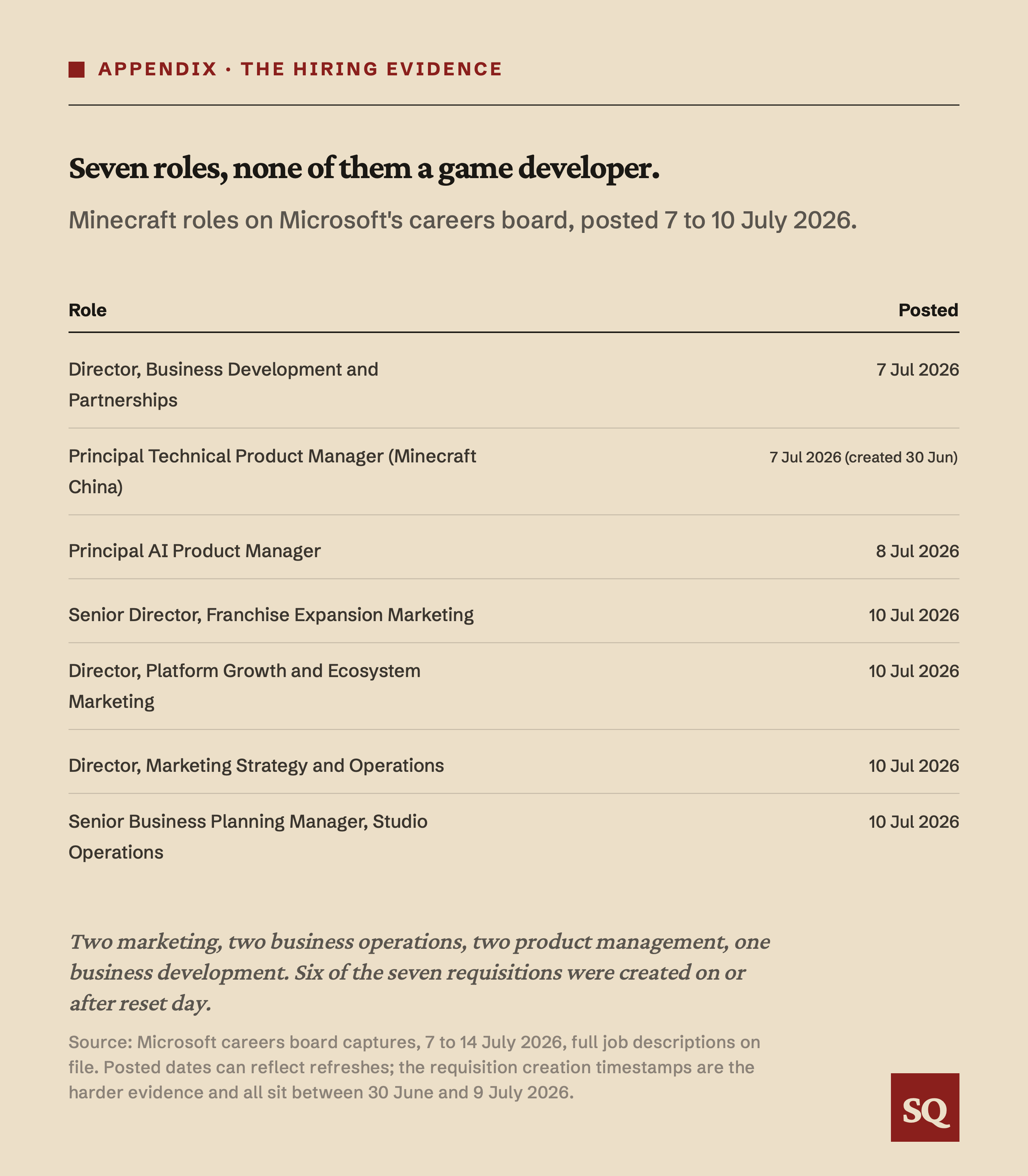 APPENDIX · THE HIRING EVIDENCE

Seven roles, none of them a game developer.

Minecraft roles on Microsoft's careers board, posted 7 to 10 July 2026.

| Role | Posted |
|---|---|
| Director, Business Development and Partnerships | 7 Jul 2026 |
| Principal Technical Product Manager (Minecraft China) | 7 Jul 2026 (created 30 Jun) |
| Principal AI Product Manager | 8 Jul 2026 |
| Senior Director, Franchise Expansion Marketing | 10 Jul 2026 |
| Director, Platform Growth and Ecosystem Marketing | 10 Jul 2026 |
| Director, Marketing Strategy and Operations | 10 Jul 2026 |
| Senior Business Planning Manager, Studio Operations | 10 Jul 2026 |

Two marketing, two business operations, two product management, one business development. Six of the seven requisitions were created on or after reset day.

Source: Microsoft careers board captures, 7 to 14 July 2026, full job descriptions on file. Posted dates can reflect refreshes; the requisition creation timestamps are the harder evidence and all sit between 30 June and 9 July 2026.

SQ